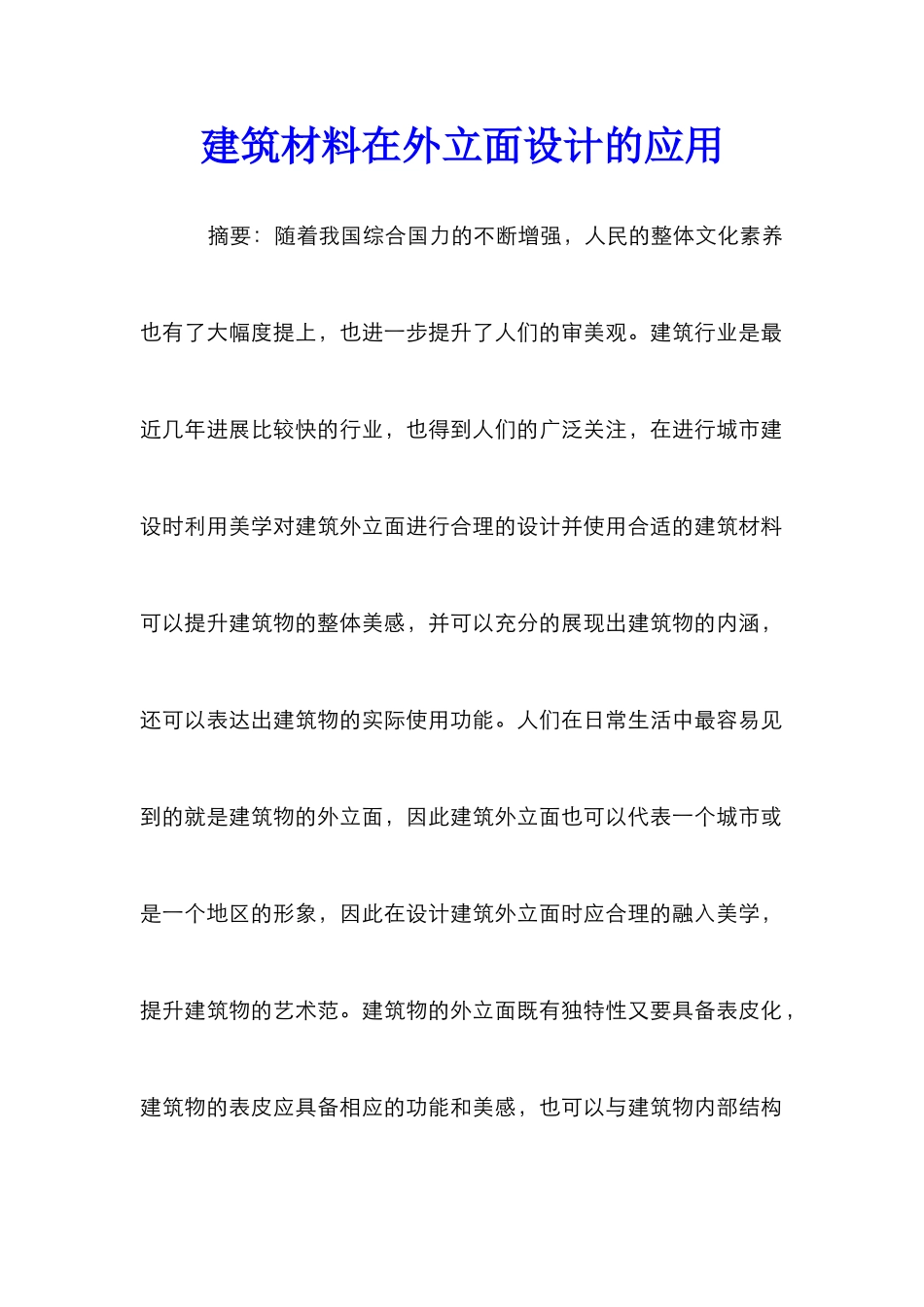 建筑材料在外立面设计的应用

摘要：随着我国综合国力的不断增强，人民的整体文化素养也有了大幅度提上，也进一步提升了人们的审美观。建筑行业是最近几年进展比较快的行业，也得到人们的广泛关注，在进行城市建设时利用美学对建筑外立面进行合理的设计并使用合适的建筑材料可以提升建筑物的整体美感，并可以充分的展现出建筑物的内涵，还可以表达出建筑物的实际使用功能。人们在日常生活中最容易见到的就是建筑物的外立面，因此建筑外立面也可以代表一个城市或是一个地区的形象，因此在设计建筑外立面时应合理的融入美学，提升建筑物的艺术范。建筑物的外立面既有独特性又要具备表皮化，建筑物的表皮应具备相应的功能和美感，也可以与建筑物内部结构